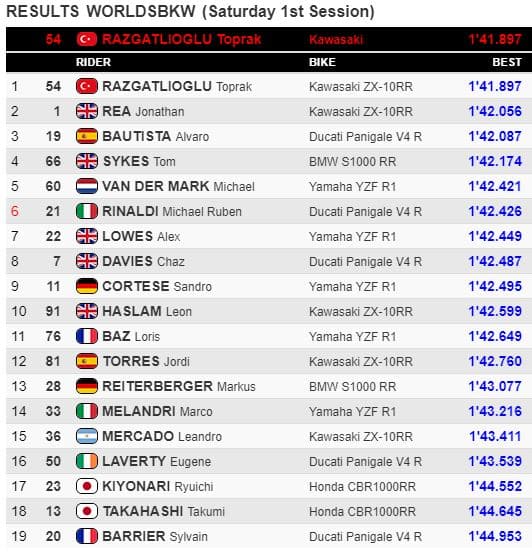 RESULTS WORLDSBKW (Saturday 1st Session)

| | 54 | RAZGATLIOGLU Toprak | Kawasaki | 1'41.897 |
|---|---|---|---|---|
| | | RIDER | BIKE | BEST |
| 1 | 54 | RAZGATLIOGLU Toprak | Kawasaki ZX-10RR | 1'41.897 |
| 2 | 1 | REA Jonathan | Kawasaki ZX-10RR | 1'42.056 |
| 3 | 19 | BAUTISTA Alvaro | Ducati Panigale V4 R | 1'42.087 |
| 4 | 66 | SYKES Tom | BMW S1000 RR | 1'42.174 |
| 5 | 60 | VAN DER MARK Michael | Yamaha YZF R1 | 1'42.421 |
| 6 | 21 | RINALDI Michael Ruben | Ducati Panigale V4 R | 1'42.426 |
| 7 | 22 | LOWES Alex | Yamaha YZF R1 | 1'42.449 |
| 8 | 7 | DAVIES Chaz | Ducati Panigale V4 R | 1'42.487 |
| 9 | 11 | CORTESE Sandro | Yamaha YZF R1 | 1'42.495 |
| 10 | 91 | HASLAM Leon | Kawasaki ZX-10RR | 1'42.599 |
| 11 | 76 | BAZ Loris | Yamaha YZF R1 | 1'42.649 |
| 12 | 81 | TORRES Jordi | Kawasaki ZX-10RR | 1'42.760 |
| 13 | 28 | REITERBERGER Markus | BMW S1000 RR | 1'43.077 |
| 14 | 33 | MELANDRI Marco | Yamaha YZF R1 | 1'43.216 |
| 15 | 36 | MERCADO Leandro | Kawasaki ZX-10RR | 1'43.411 |
| 16 | 50 | LAVERTY Eugene | Ducati Panigale V4 R | 1'43.539 |
| 17 | 23 | KIYONARI Ryuichi | Honda CBR1000RR | 1'44.552 |
| 18 | 13 | TAKAHASHI Takumi | Honda CBR1000RR | 1'44.645 |
| 19 | 20 | BARRIER Sylvain | Ducati Panigale V4 R | 1'44.953 |